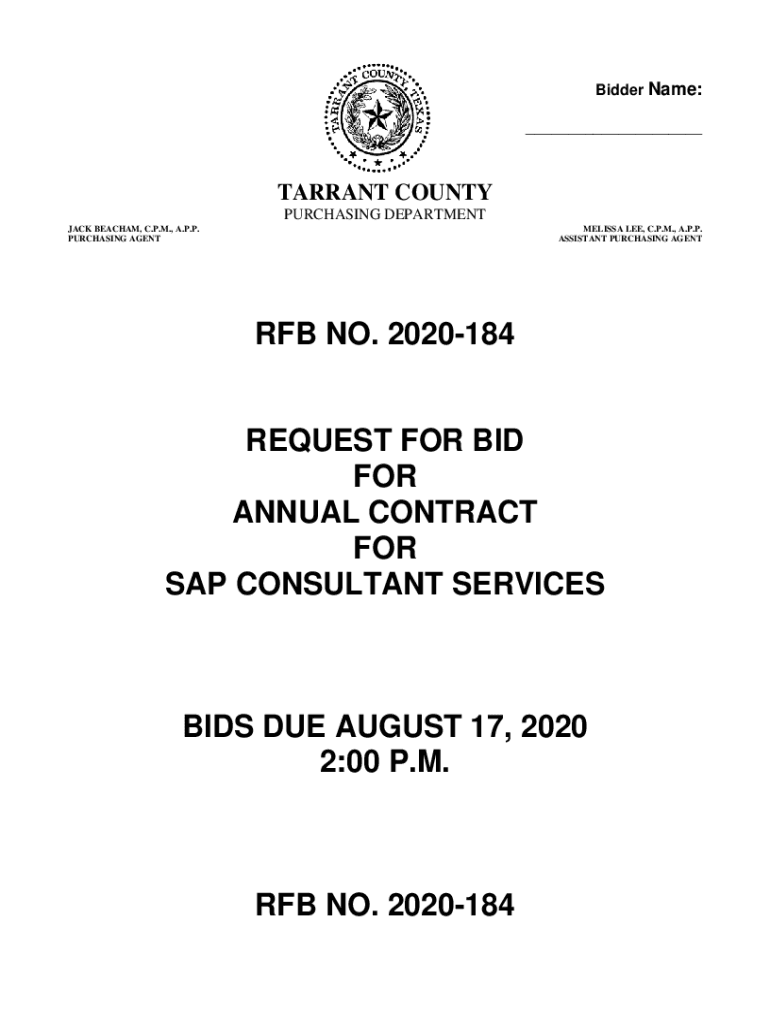 TARRANT COUNTY TEXAS

Bidder Name:

____________________

TARRANT COUNTY
PURCHASING DEPARTMENT

JACK BEACHAM, C.P.M., A.P.P.
PURCHASING AGENT

MELISSA LEE, C.P.M., A.P.P.
ASSISTANT PURCHASING AGENT

RFB NO. 2020-184

REQUEST FOR BID
FOR
ANNUAL CONTRACT
FOR
SAP CONSULTANT SERVICES

BIDS DUE AUGUST 17, 2020
2:00 P.M.

RFB NO. 2020-184